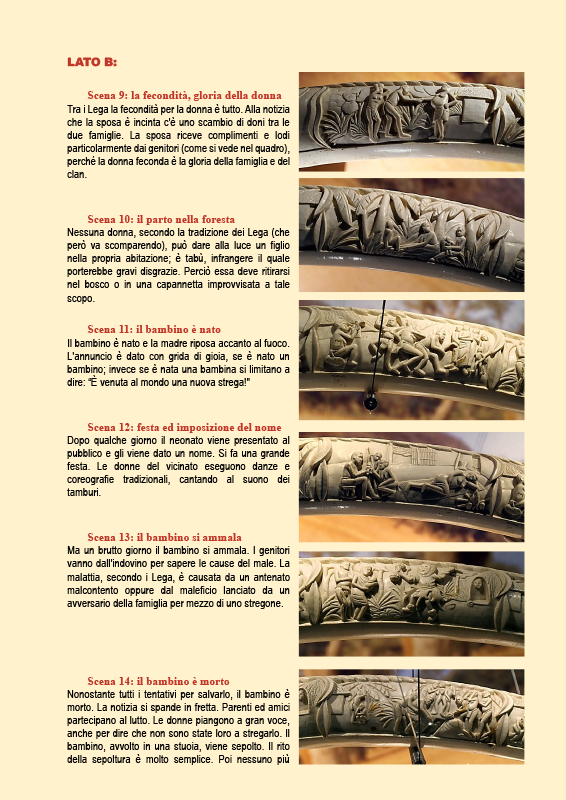 LATO B:

Scena 9: la fecondità, gloria della donna
Tra i Lega la fecondità per la donna è tutto. Alla notizia che la sposa è incinta c'è uno scambio di doni tra le due famiglie. La sposa riceve complimenti e lodi particolarmente dai genitori (come si vede nel quadro), perché la donna feconda è la gloria della famiglia e del clan.

Scena 10: il parto nella foresta
Nessuna donna, secondo la tradizione dei Lega (che però va scomparendo), può dare alla luce un figlio nella propria abitazione; è tabù, infrangere il quale porterebbe gravi disgrazie. Perciò essa deve ritirarsi nel bosco o in una capannetta improvvisata a tale scopo.

Scena 11: il bambino è nato
Il bambino è nato e la madre riposa accanto al fuoco. L'annuncio è dato con grida di gioia, se è nato un bambino; invece se è nata una bambina si limitano a dire: "È venuta al mondo una nuova strega!"

Scena 12: festa ed imposizione del nome
Dopo qualche giorno il neonato viene presentato al pubblico e gli viene dato un nome. Si fa una grande festa. Le donne del vicinato eseguono danze e coreografie tradizionali, cantando al suono dei tamburi.

Scena 13: il bambino si ammala
Ma un brutto giorno il bambino si ammala. I genitori vanno dall'indovino per sapere le cause del male. La malattia, secondo i Lega, è causata da un antenato malcontento oppure dal maleficio lanciato da un avversario della famiglia per mezzo di uno stregone.

Scena 14: il bambino è morto
Nonostante tutti i tentativi per salvarlo, il bambino è morto. La notizia si spande in fretta. Parenti ed amici partecipano al lutto. Le donne piangono a gran voce, anche per dire che non sono state loro a stregarlo. Il bambino, avvolto in una stuoia, viene sepolto. Il rito della sepoltura è molto semplice. Poi nessuno più